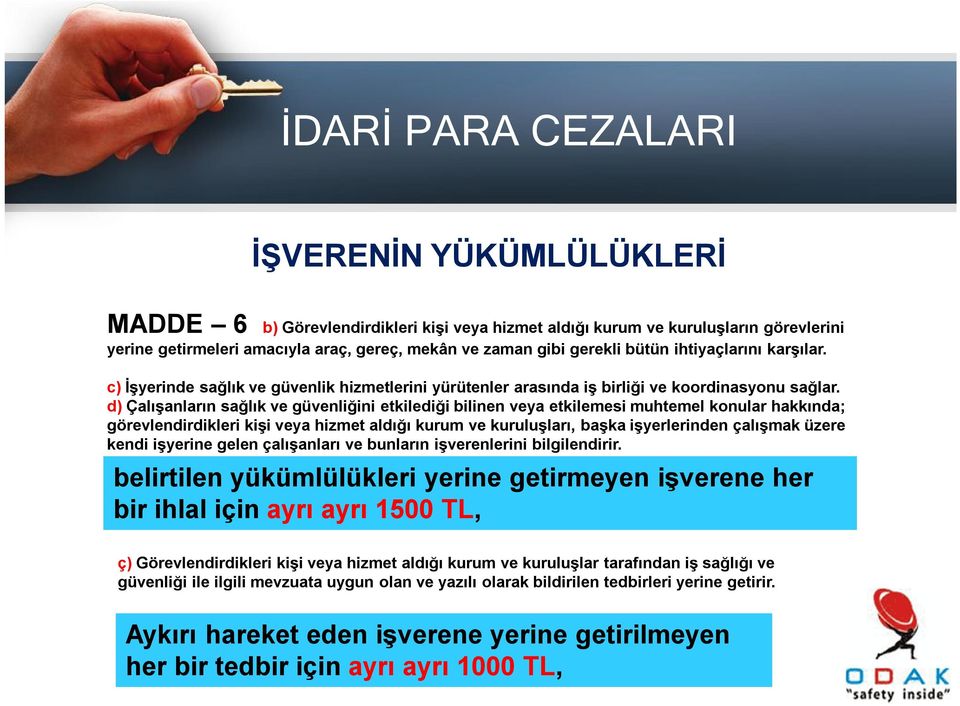 İDARİ PARA CEZALARI

İŞVERENİN YÜKÜMLÜLÜKLERİ

MADDE – 6 b) Görevlendirdikleri kişi veya hizmet aldığı kurum ve kuruluşların görevlerini yerine getirmeleri amacıyla araç, gereç, mekân ve zaman gibi gerekli bütün ihtiyaçlarını karşılar.

c) İşyerinde sağlık ve güvenlik hizmetlerini yürütenler arasında iş birliği ve koordinasyonu sağlar.
d) Çalışanların sağlık ve güvenliğini etkilediği bilinen veya etkilemesi muhtemel konular hakkında; görevlendirdikleri kişi veya hizmet aldığı kurum ve kuruluşları, başka işyerlerinden çalışmak üzere kendi işyerine gelen çalışanları ve bunların işverenlerini bilgilendirir.

belirtilen yükümlülükleri yerine getirmeyen işverene her bir ihlal için ayrı ayrı 1500 TL,

ç) Görevlendirdikleri kişi veya hizmet aldığı kurum ve kuruluşlar tarafından iş sağlığı ve güvenliği ile ilgili mevzuata uygun olan ve yazılı olarak bildirilen tedbirleri yerine getirir.

Aykırı hareket eden işverene yerine getirilmeyen her bir tedbir için ayrı ayrı 1000 TL,

ODAK
"safety inside"